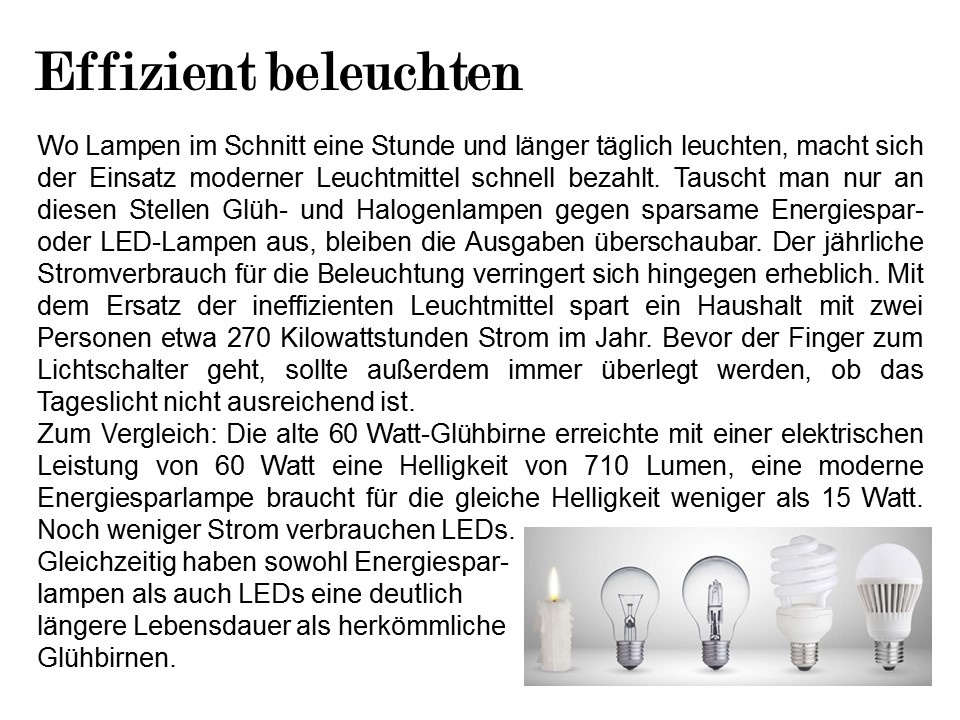 Effizient beleuchten

Wo Lampen im Schnitt eine Stunde und länger täglich leuchten, macht sich der Einsatz moderner Leuchtmittel schnell bezahlt. Tauscht man nur an diesen Stellen Glüh- und Halogenlampen gegen sparsame Energiespar- oder LED-Lampen aus, bleiben die Ausgaben überschaubar. Der jährliche Stromverbrauch für die Beleuchtung verringert sich hingegen erheblich. Mit dem Ersatz der ineffizienten Leuchtmittel spart ein Haushalt mit zwei Personen etwa 270 Kilowattstunden Strom im Jahr. Bevor der Finger zum Lichtschalter geht, sollte außerdem immer überlegt werden, ob das Tageslicht nicht ausreichend ist.

Zum Vergleich: Die alte 60 Watt-Glühbirne erreichte mit einer elektrischen Leistung von 60 Watt eine Helligkeit von 710 Lumen, eine moderne Energiesparlampe braucht für die gleiche Helligkeit weniger als 15 Watt. Noch weniger Strom verbrauchen LEDs.

Gleichzeitig haben sowohl Energiesparlampen als auch LEDs eine deutlich längere Lebensdauer als herkömmliche Glühbirnen.